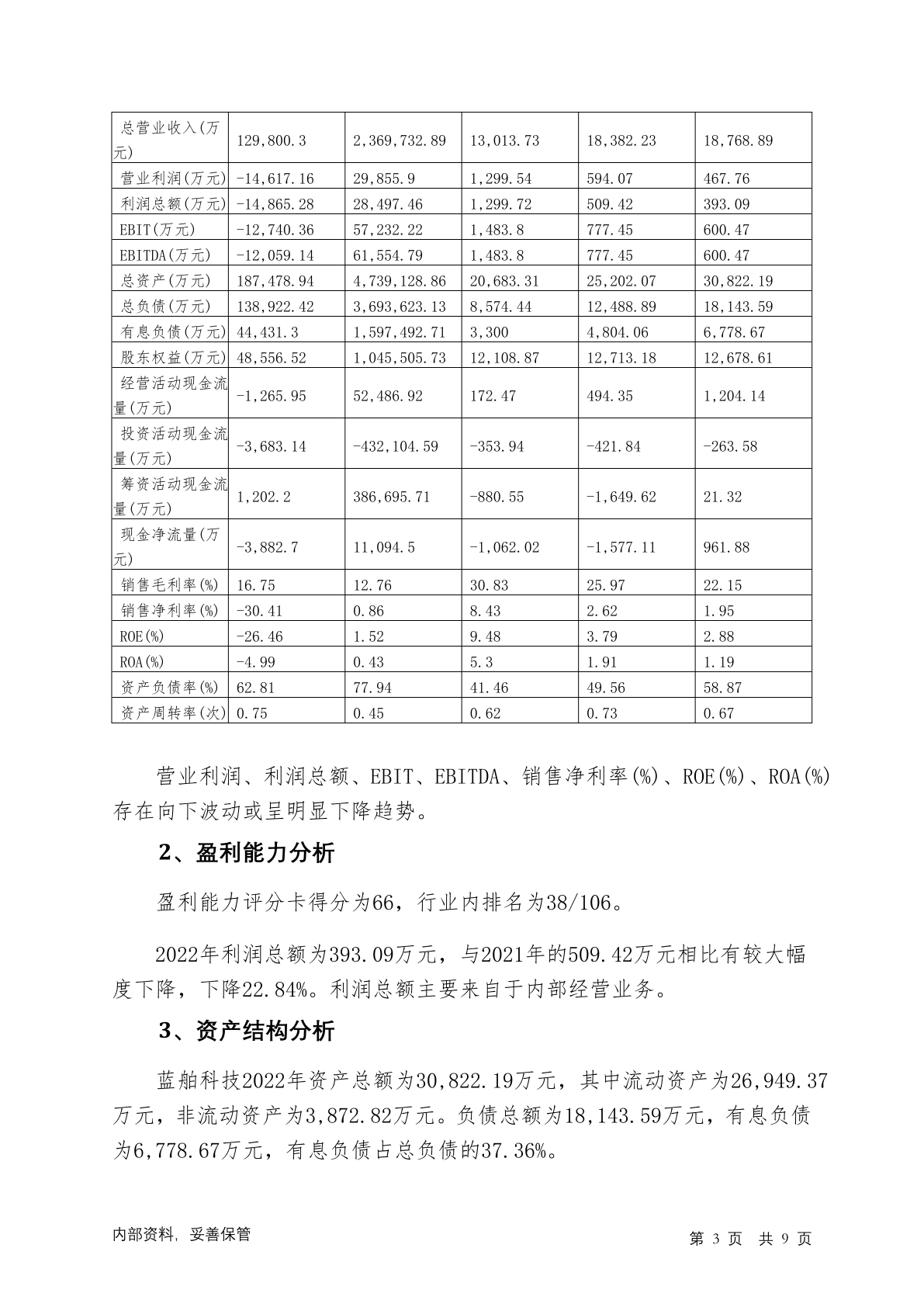 | 总营业收入(万元) | 129,800.3 | 2,369,732.89 | 13,013.73 | 18,382.23 | 18,768.89 |
|---|---|---|---|---|---|
| 营业利润(万元) | -14,617.16 | 29,855.9 | 1,299.54 | 594.07 | 467.76 |
| 利润总额(万元) | -14,865.28 | 28,497.46 | 1,299.72 | 509.42 | 393.09 |
| EBIT(万元) | -12,740.36 | 57,232.22 | 1,483.8 | 777.45 | 600.47 |
| EBITDA(万元) | -12,059.14 | 61,554.79 | 1,483.8 | 777.45 | 600.47 |
| 总资产(万元) | 187,478.94 | 4,739,128.86 | 20,683.31 | 25,202.07 | 30,822.19 |
| 总负债(万元) | 138,922.42 | 3,693,623.13 | 8,574.44 | 12,488.89 | 18,143.59 |
| 有息负债(万元) | 44,431.3 | 1,597,492.71 | 3,300 | 4,804.06 | 6,778.67 |
| 股东权益(万元) | 48,556.52 | 1,045,505.73 | 12,108.87 | 12,713.18 | 12,678.61 |
| 经营活动现金流量(万元) | -1,265.95 | 52,486.92 | 172.47 | 494.35 | 1,204.14 |
| 投资活动现金流量(万元) | -3,683.14 | -432,104.59 | -353.94 | -421.84 | -263.58 |
| 筹资活动现金流量(万元) | 1,202.2 | 386,695.71 | -880.55 | -1,649.62 | 21.32 |
| 现金净流量(万元) | -3,882.7 | 11,094.5 | -1,062.02 | -1,577.11 | 961.88 |
| 销售毛利率(%) | 16.75 | 12.76 | 30.83 | 25.97 | 22.15 |
| 销售净利率(%) | -30.41 | 0.86 | 8.43 | 2.62 | 1.95 |
| ROE(%) | -26.46 | 1.52 | 9.48 | 3.79 | 2.88 |
| ROA(%) | -4.99 | 0.43 | 5.3 | 1.91 | 1.19 |
| 资产负债率(%) | 62.81 | 77.94 | 41.46 | 49.56 | 58.87 |
| 资产周转率(次) | 0.75 | 0.45 | 0.62 | 0.73 | 0.67 |

营业利润、利润总额、EBIT、EBITDA、销售净利率(%)、ROE(%)、ROA(%)存在向下波动或呈明显下降趋势。

2、盈利能力分析

盈利能力评分卡得分为66，行业内排名为38/106。

2022年利润总额为393.09万元，与2021年的509.42万元相比有较大幅度下降，下降22.84%。利润总额主要来自于内部经营业务。

3、资产结构分析

蓝舶科技2022年资产总额为30,822.19万元，其中流动资产为26,949.37万元，非流动资产为3,872.82万元。负债总额为18,143.59万元，有息负债为6,778.67万元，有息负债占总负债的37.36%。

内部资料，妥善保管

第 3 页 共 9 页